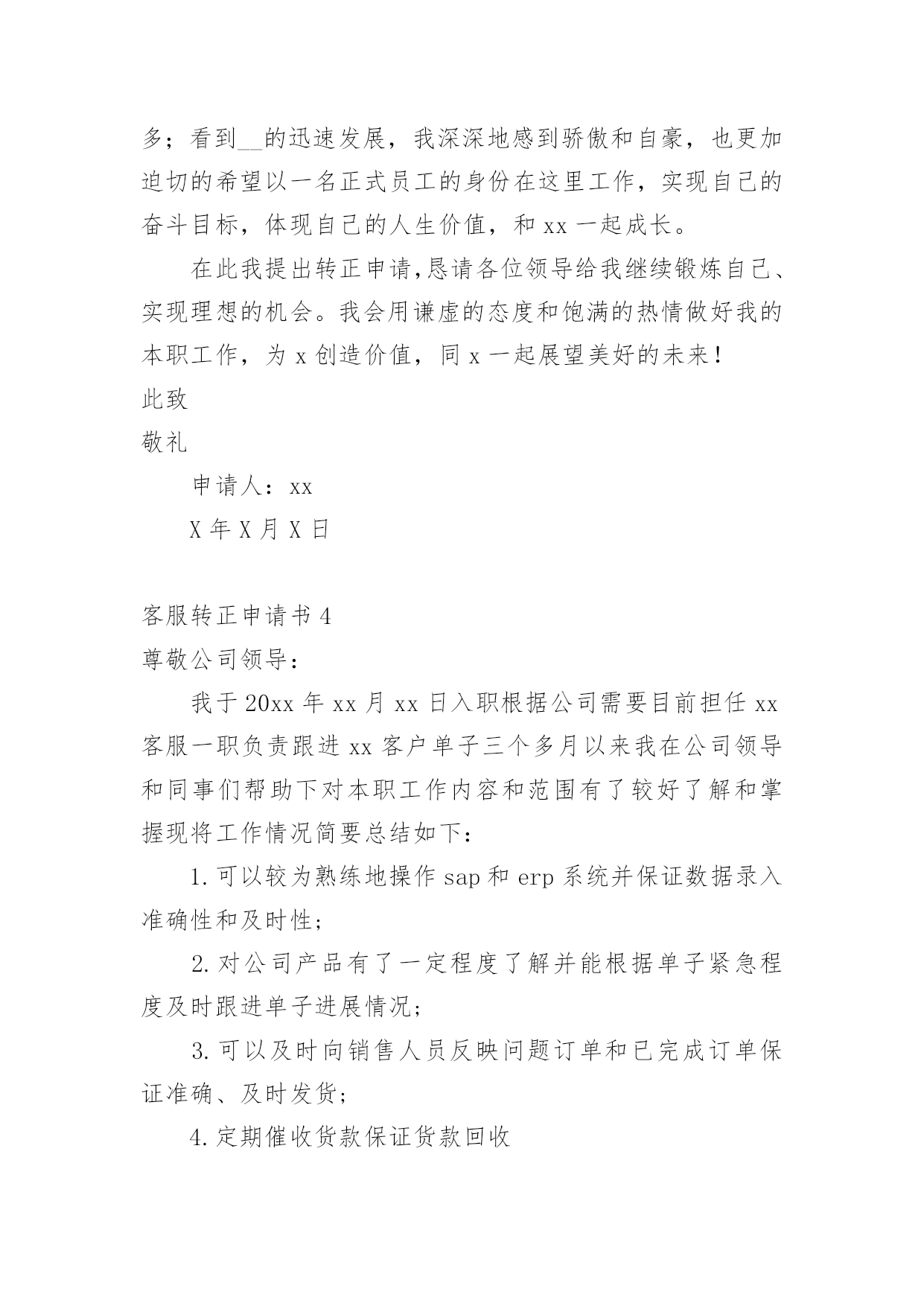 多；看到__的迅速发展，我深深地感到骄傲和自豪，也更加迫切的希望以一名正式员工的身份在这里工作，实现自己的奋斗目标，体现自己的人生价值，和 xx 一起成长。

在此我提出转正申请,恳请各位领导给我继续锻炼自己、实现理想的机会。我会用谦虚的态度和饱满的热情做好我的本职工作，为 x 创造价值，同 x 一起展望美好的未来！

此致

敬礼

申请人：xx

X 年 X 月 X 日

客服转正申请书 4

尊敬公司领导：

我于 20xx 年 xx 月 xx 日入职根据公司需要目前担任 xx 客服一职负责跟进 xx 客户单子三个多月以来我在公司领导和同事们帮助下对本职工作内容和范围有了较好了解和掌握现将工作情况简要总结如下：

1. 可以较为熟练地操作 sap 和 erp 系统并保证数据录入准确性和及时性;

2. 对公司产品有了一定程度了解并能根据单子紧急程度及时跟进单子进展情况;

3. 可以及时向销售人员反映问题订单和已完成订单保证准确、及时发货;

4. 定期催收货款保证货款回收